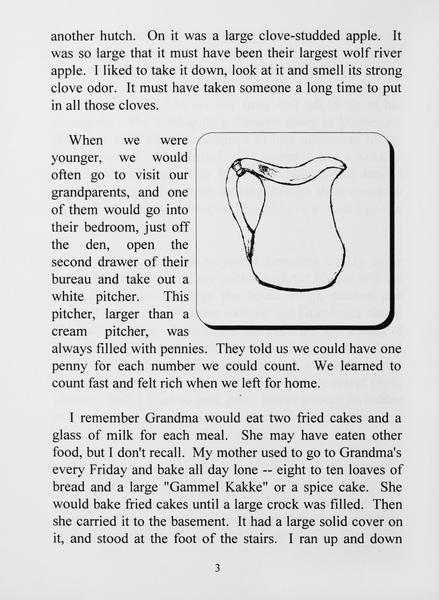 another hutch. On it was a large clove-studded apple. It was so large that it must have been their largest wolf river apple. I liked to take it down, look at it and smell its strong clove odor. It must have taken someone a long time to put in all those cloves.

When we were younger, we would often go to visit our grandparents, and one of them would go into their bedroom, just off the den, open the second drawer of their bureau and take out a white pitcher. This pitcher, larger than a cream pitcher, was always filled with pennies. They told us we could have one penny for each number we could count. We learned to count fast and felt rich when we left for home.

I remember Grandma would eat two fried cakes and a glass of milk for each meal. She may have eaten other food, but I don't recall. My mother used to go to Grandma's every Friday and bake all day lone -- eight to ten loaves of bread and a large "Gammel Kakke" or a spice cake. She would bake fried cakes until a large crock was filled. Then she carried it to the basement. It had a large solid cover on it, and stood at the foot of the stairs. I ran up and down

3